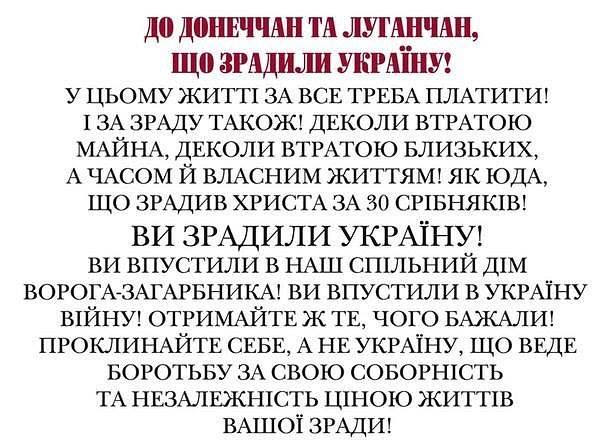 ДО ДОНЕЧЧАН ТА ЛУГАНЧАН,
ЩО ЗРАДИЛИ УКРАЇНУ!

У ЦЬОМУ ЖИТТІ ЗА ВСЕ ТРЕБА ПЛАТИТИ! І ЗА ЗРАДУ ТАКОЖ! ДЕКОЛИ ВТРАТОЮ МАЙНА, ДЕКОЛИ ВТРАТОЮ БЛИЗЬКИХ, А ЧАСОМ Й ВЛАСНИМ ЖИТТЯМ! ЯК ЮДА, ЩО ЗРАДИВ ХРИСТА ЗА 30 СРІБНЯКІВ!

ВИ ЗРАДИЛИ УКРАЇНУ!

ВИ ВПУСТИЛИ В НАШ СПІЛЬНИЙ ДІМ ВОРОГА-ЗАГАРБНИКА! ВИ ВПУСТИЛИ В УКРАЇНУ ВІЙНУ! ОТРИМАЙТЕ Ж ТЕ, ЧОГО БАЖАЛИ! ПРОКЛИНАЙТЕ СЕБЕ, А НЕ УКРАЇНУ, ЩО ВЕДЕ БОРОТЬБУ ЗА СВОЮ СОБОРНІСТЬ ТА НЕЗАЛЕЖНІСТЬ ЦІНОЮ ЖИТТІВ ВАШОЇ ЗРАДИ!